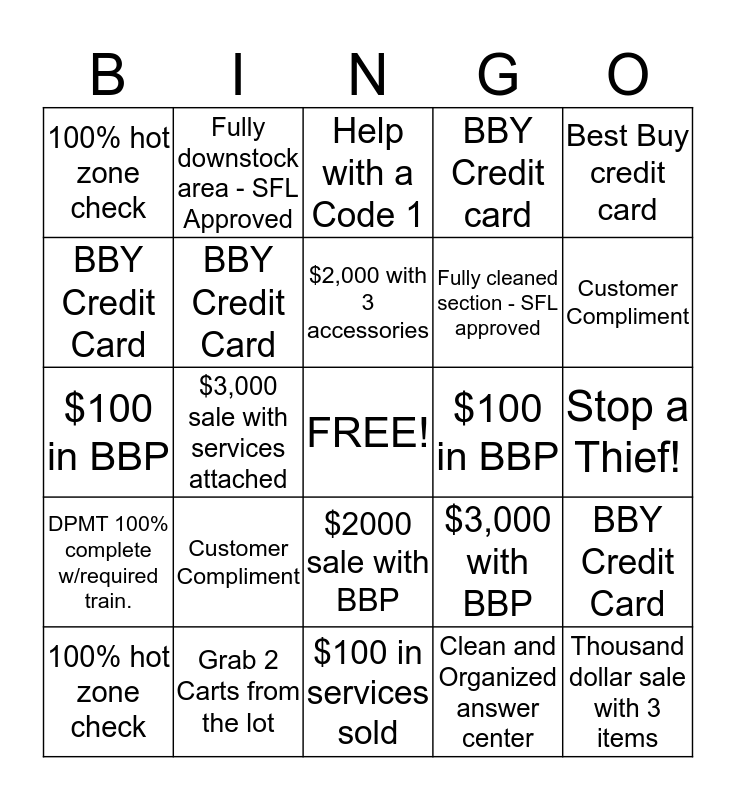 | B | I | N | G | O |
|---|---|---|---|---|
| 100% hot zone check | Fully downstock area - SFL Approved | Help with a Code 1 | BBY Credit card | Best Buy credit card |
| BBY Credit Card | BBY Credit Card | \$2,000 with 3 accessories | Fully cleaned section - SFL approved | Customer Compliment |
| \$100 in BBP | \$3,000 sale with services attached | FREE! | \$100 in BBP | Stop a Thief! |
| DPMT 100% complete w/required train. | Customer Compliment | \$2000 sale with BBP | \$3,000 with BBP | BBY Credit Card |
| 100% hot zone check | Grab 2 Carts from the lot | \$100 in services sold | Clean and Organized answer center | Thousand dollar sale with 3 items |